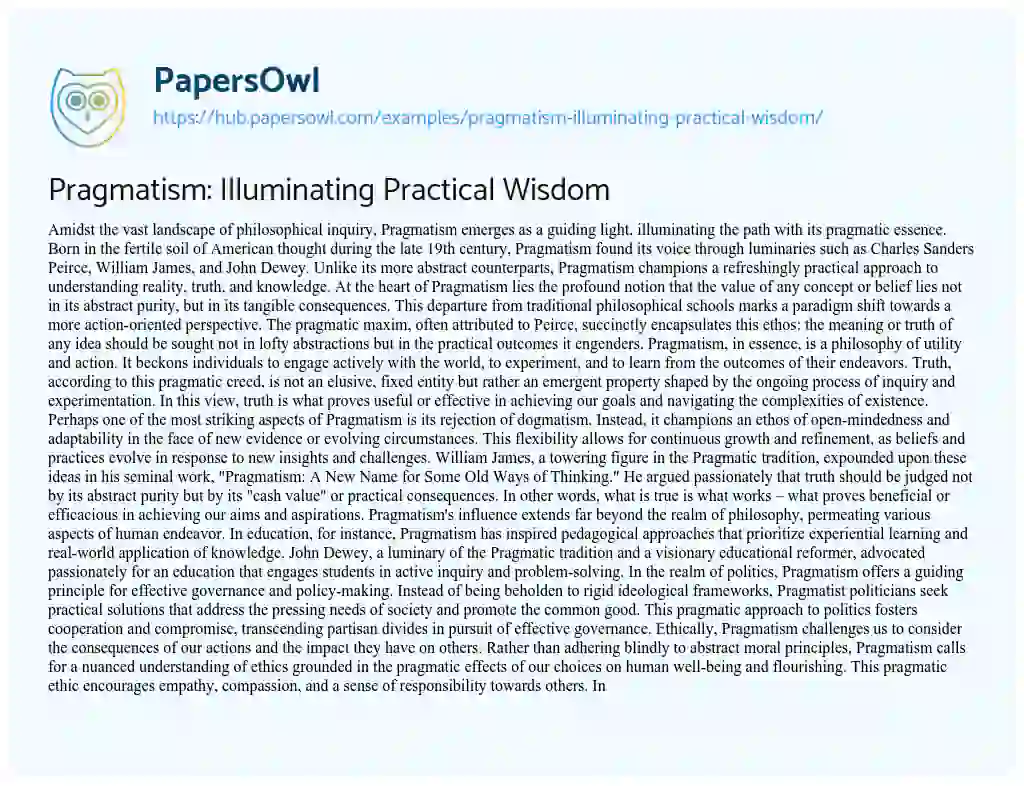 PapersOwl
https://hub.papersowl.com/examples/pragmatism-illuminating-practical-wisdom/

Pragmatism: Illuminating Practical Wisdom

Amidst the vast landscape of philosophical inquiry, Pragmatism emerges as a guiding light, illuminating the path with its pragmatic essence. Born in the fertile soil of American thought during the late 19th century, Pragmatism found its voice through luminaries such as Charles Sanders Peirce, William James, and John Dewey. Unlike its more abstract counterparts, Pragmatism champions a refreshingly practical approach to understanding reality, truth, and knowledge. At the heart of Pragmatism lies the profound notion that the value of any concept or belief lies not in its abstract purity, but in its tangible consequences. This departure from traditional philosophical schools marks a paradigm shift towards a more action-oriented perspective. The pragmatic maxim, often attributed to Peirce, succinctly encapsulates this ethos: the meaning or truth of any idea should be sought not in lofty abstractions but in the practical outcomes it engenders. Pragmatism, in essence, is a philosophy of utility and action. It beckons individuals to engage actively with the world, to experiment, and to learn from the outcomes of their endeavors. Truth, according to this pragmatic creed, is not an elusive, fixed entity but rather an emergent property shaped by the ongoing process of inquiry and experimentation. In this view, truth is what proves useful or effective in achieving our goals and navigating the complexities of existence. Perhaps one of the most striking aspects of Pragmatism is its rejection of dogmatism. Instead, it champions an ethos of open-mindedness and adaptability in the face of new evidence or evolving circumstances. This flexibility allows for continuous growth and refinement, as beliefs and practices evolve in response to new insights and challenges. William James, a towering figure in the Pragmatic tradition, expounded upon these ideas in his seminal work, "Pragmatism: A New Name for Some Old Ways of Thinking." He argued passionately that truth should be judged not by its abstract purity but by its "cash value" or practical consequences. In other words, what is true is what works – what proves beneficial or efficacious in achieving our aims and aspirations. Pragmatism's influence extends far beyond the realm of philosophy, permeating various aspects of human endeavor. In education, for instance, Pragmatism has inspired pedagogical approaches that prioritize experiential learning and real-world application of knowledge. John Dewey, a luminary of the Pragmatic tradition and a visionary educational reformer, advocated passionately for an education that engages students in active inquiry and problem-solving. In the realm of politics, Pragmatism offers a guiding principle for effective governance and policy-making. Instead of being beholden to rigid ideological frameworks, Pragmatist politicians seek practical solutions that address the pressing needs of society and promote the common good. This pragmatic approach to politics fosters cooperation and compromise, transcending partisan divides in pursuit of effective governance. Ethically, Pragmatism challenges us to consider the consequences of our actions and the impact they have on others. Rather than adhering blindly to abstract moral principles, Pragmatism calls for a nuanced understanding of ethics grounded in the pragmatic effects of our choices on human well-being and flourishing. This pragmatic ethic encourages empathy, compassion, and a sense of responsibility towards others. In